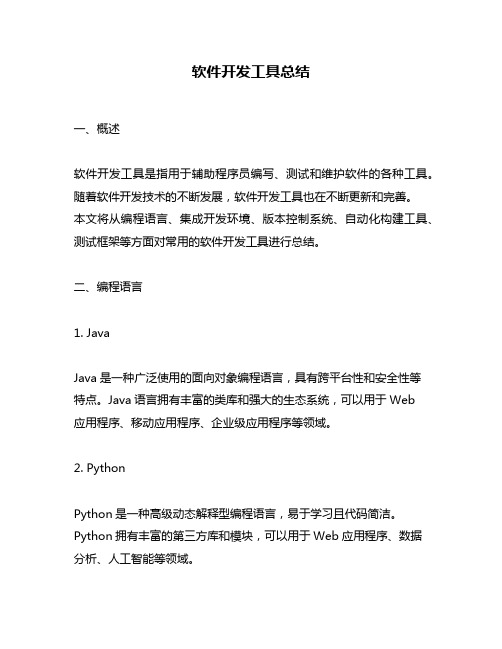 软件开发工具总结

一、概述

软件开发工具是指用于辅助程序员编写、测试和维护软件的各种工具。随着软件开发技术的不断发展，软件开发工具也在不断更新和完善。本文将从编程语言、集成开发环境、版本控制系统、自动化构建工具、测试框架等方面对常用的软件开发工具进行总结。

二、编程语言

1. Java

Java 是一种广泛使用的面向对象编程语言，具有跨平台性和安全性等特点。Java 语言拥有丰富的类库和强大的生态系统，可以用于 Web 应用程序、移动应用程序、企业级应用程序等领域。

2. Python

Python 是一种高级动态解释型编程语言，易于学习且代码简洁。Python 拥有丰富的第三方库和模块，可以用于 Web 应用程序、数据分析、人工智能等领域。